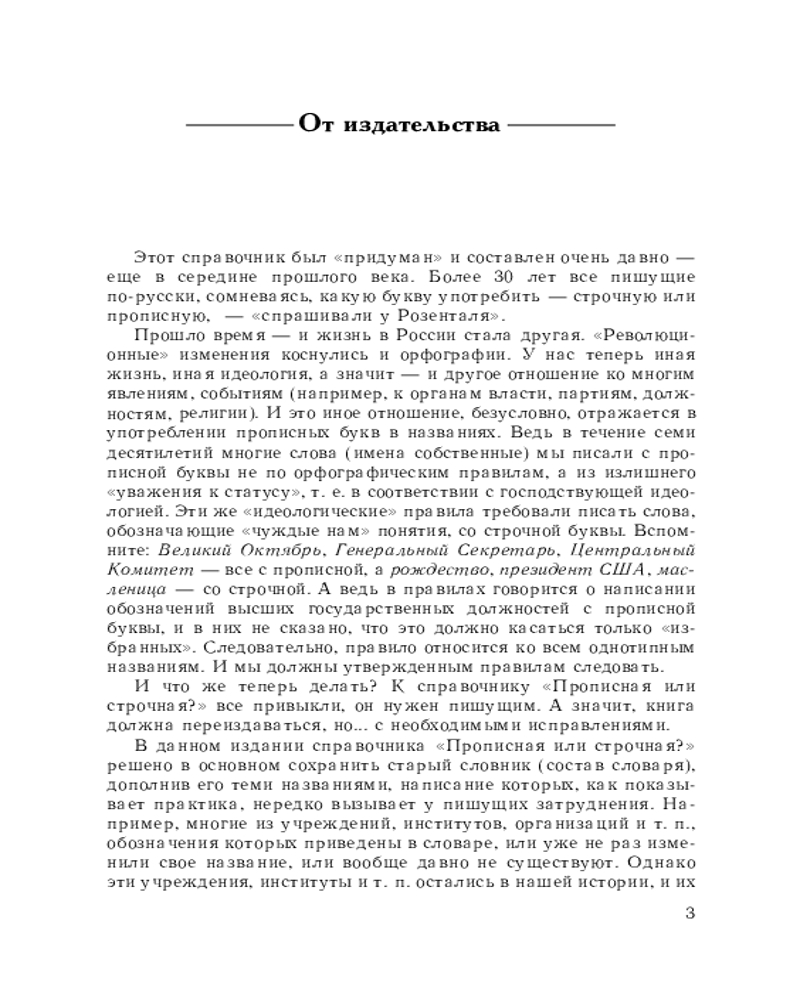 От издательства

Этот справочник был «придуман» и составлен очень давно — еще в середине прошлого века. Более 30 лет все пишущие по-русски, сомневаясь, какую букву употребить — строчную или прописную, — «спрашивали у Розенталя».

Прошло время — и жизнь в России стала другая. «Революционные» изменения коснулись и орфографии. У нас теперь иная жизнь, иная идеология, а значит — и другое отношение ко многим явлениям, событиям (например, к органам власти, партиям, должностям, религии). И это иное отношение, безусловно, отражается в употреблении прописных букв в названиях. Ведь в течение семи десятилетий многие слова (имена собственные) мы писали с прописной буквы не по орфографическим правилам, а из излишнего «уважения к статусу», т. е. в соответствии с господствующей идеологией. Эти же «идеологические» правила требовали писать слова, обозначающие «чуждые нам» понятия, со строчной буквы. Вспомните: Великий Октябрь, Генеральный Секретарь, Центральный Комитет — все с прописной, а рождество, президент США, масленица — со строчной. А ведь в правилах говорится о написании обозначений высших государственных должностей с прописной буквы, и в них не сказано, что это должно касаться только «избранных». Следовательно, правило относится ко всем однотипным названиям. И мы должны утвержденным правилам следовать.

И что же теперь делать? К справочнику «Прописная или строчная?» все привыкли, он нужен пишущим. А значит, книга должна переиздаваться, но... с необходимыми исправлениями.

В данном издании справочника «Прописная или строчная?» решено в основном сохранить старый словник (состав словаря), дополнив его теми названиями, написание которых, как показывает практика, нередко вызывает у пишущих затруднения. Например, многие из учреждений, институтов, организаций и т. п., обозначения которых приведены в словаре, или уже не раз изменили свое название, или вообще давно не существуют. Однако эти учреждения, институты и т. п. остались в нашей истории, и их

3